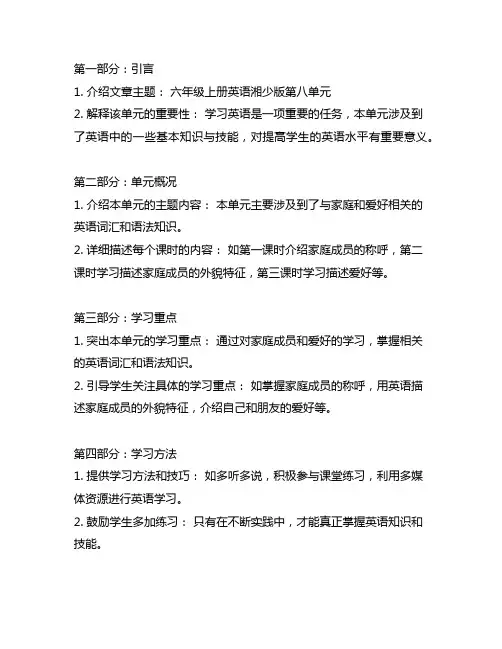 第一部分：引言
1. 介绍文章主题： 六年级上册英语湘少版第八单元
2. 解释该单元的重要性： 学习英语是一项重要的任务，本单元涉及到了英语中的一些基本知识与技能，对提高学生的英语水平有重要意义。

第二部分：单元概况
1. 介绍本单元的主题内容： 本单元主要涉及到了与家庭和爱好相关的英语词汇和语法知识。
2. 详细描述每个课时的内容： 如第一课时介绍家庭成员的称呼，第二课时学习描述家庭成员的外貌特征，第三课时学习描述爱好等。

第三部分：学习重点
1. 突出本单元的学习重点： 通过对家庭成员和爱好的学习，掌握相关的英语词汇和语法知识。
2. 引导学生关注具体的学习重点： 如掌握家庭成员的称呼，用英语描述家庭成员的外貌特征，介绍自己和朋友的爱好等。

第四部分：学习方法
1. 提供学习方法和技巧： 如多听多说，积极参与课堂练习，利用多媒体资源进行英语学习。
2. 鼓励学生多加练习： 只有在不断实践中，才能真正掌握英语知识和技能。